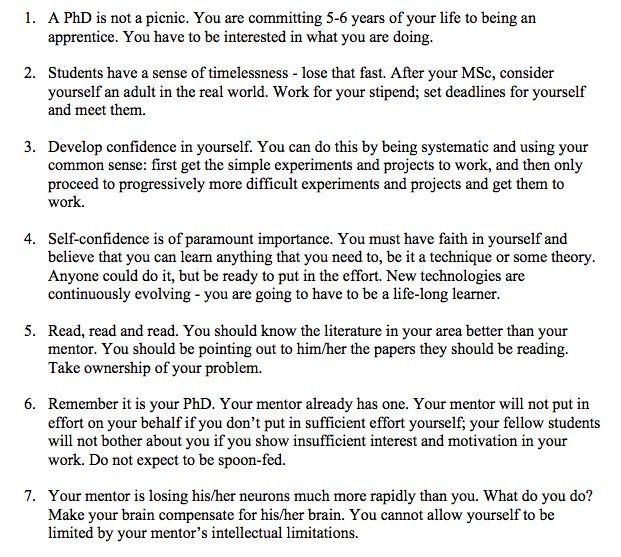 1. A PhD is not a picnic. You are committing 5-6 years of your life to being an apprentice. You have to be interested in what you are doing.

2. Students have a sense of timelessness - lose that fast. After your MSc, consider yourself an adult in the real world. Work for your stipend; set deadlines for yourself and meet them.

3. Develop confidence in yourself. You can do this by being systematic and using your common sense: first get the simple experiments and projects to work, and then only proceed to progressively more difficult experiments and projects and get them to work.

4. Self-confidence is of paramount importance. You must have faith in yourself and believe that you can learn anything that you need to, be it a technique or some theory. Anyone could do it, but be ready to put in the effort. New technologies are continuously evolving - you are going to have to be a life-long learner.

5. Read, read and read. You should know the literature in your area better than your mentor. You should be pointing out to him/her the papers they should be reading. Take ownership of your problem.

6. Remember it is your PhD. Your mentor already has one. Your mentor will not put in effort on your behalf if you don't put in sufficient effort yourself; your fellow students will not bother about you if you show insufficient interest and motivation in your work. Do not expect to be spoon-fed.

7. Your mentor is losing his/her neurons much more rapidly than you. What do you do? Make your brain compensate for his/her brain. You cannot allow yourself to be limited by your mentor's intellectual limitations.